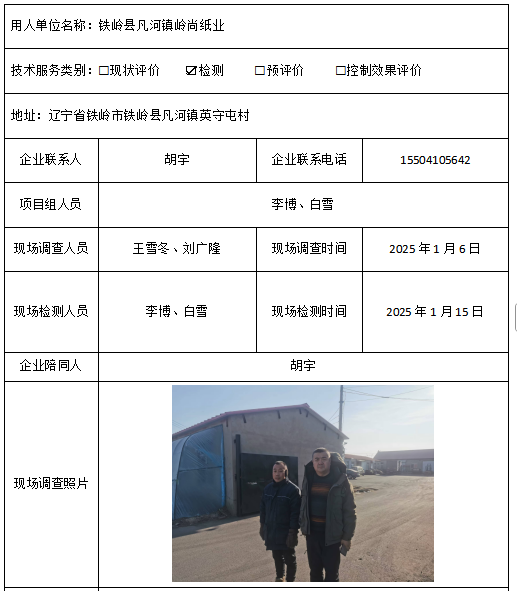 用人单位名称：铁岭县凡河镇岭尚纸业

技术服务类别：☐现状评价 ☑检测 ☐预评价 ☐控制效果评价

地址：辽宁省铁岭市铁岭县凡河镇英守屯村

| 企业联系人 | 胡宇 | 企业联系电话 | 15504105642 |
|---|---|---|---|
| 项目组人员 | 李博、白雪 | | |
| 现场调查人员 | 王雪冬、刘广隆 | 现场调查时间 | 2025 年 1 月 6 日 |
| 现场检测人员 | 李博、白雪 | 现场检测时间 | 2025 年 1 月 15 日 |
| 企业陪同人 | 胡宇 | | |
| 现场调查照片 | | | |